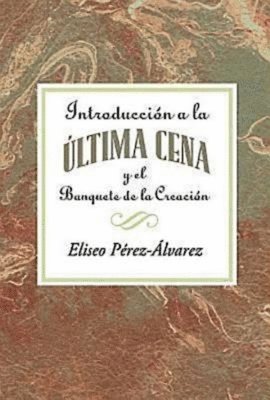 Introducción a la
ÚLTIMA CENA
y el
Banquete de la Creación

Eliseo Pérez-Álvarez